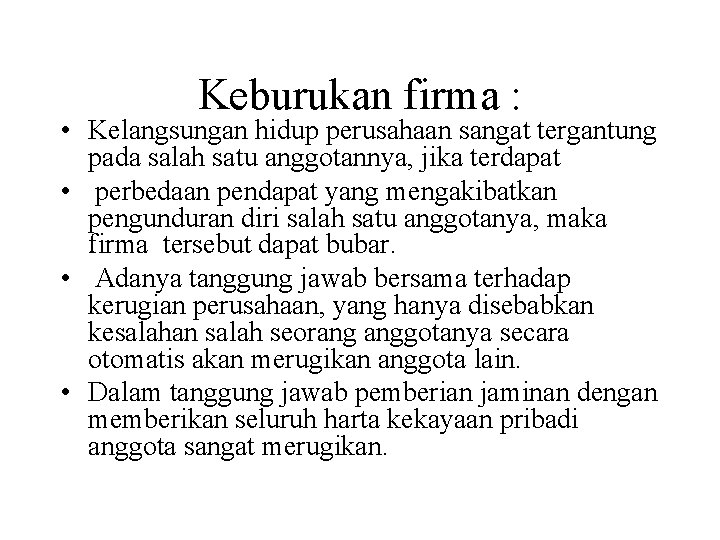 Keburukan firma :

• Kelangsungan hidup perusahaan sangat tergantung pada salah satu anggotannya, jika terdapat

• perbedaan pendapat yang mengakibatkan pengunduran diri salah satu anggotanya, maka firma tersebut dapat bubar.

• Adanya tanggung jawab bersama terhadap kerugian perusahaan, yang hanya disebabkan kesalahan salah seorang anggotanya secara otomatis akan merugikan anggota lain.

• Dalam tanggung jawab pemberian jaminan dengan memberikan seluruh harta kekayaan pribadi anggota sangat merugikan.